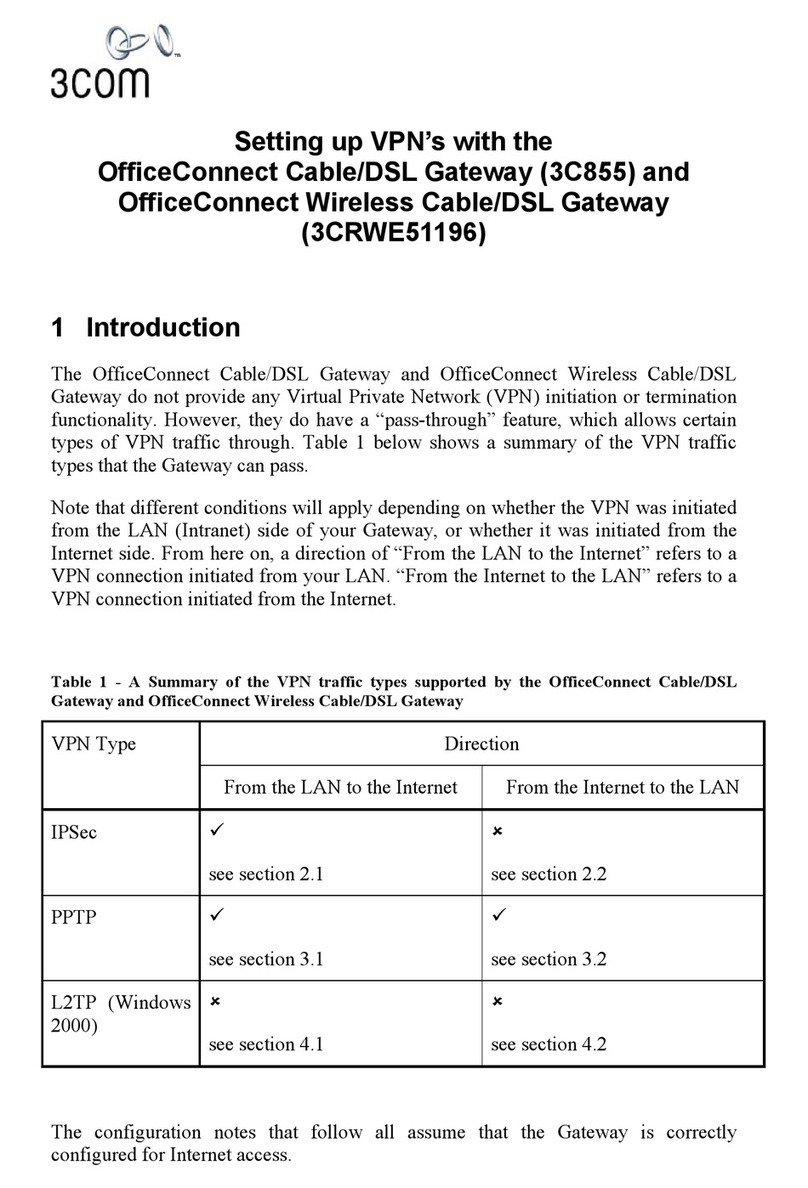 3com

Setting up VPN's with the OfficeConnect Cable/DSL Gateway (3C855) and OfficeConnect Wireless Cable/DSL Gateway (3CRWE51196)

1 Introduction

The OfficeConnect Cable/DSL Gateway and OfficeConnect Wireless Cable/DSL Gateway do not provide any Virtual Private Network (VPN) initiation or termination functionality. However, they do have a "pass-through" feature, which allows certain types of VPN traffic through. Table 1 below shows a summary of the VPN traffic types that the Gateway can pass.

Note that different conditions will apply depending on whether the VPN was initiated from the LAN (Intranet) side of your Gateway, or whether it was initiated from the Internet side. From here on, a direction of "From the LAN to the Internet" refers to a VPN connection initiated from your LAN. "From the Internet to the LAN" refers to a VPN connection initiated from the Internet.

Table 1 - A Summary of the VPN traffic types supported by the OfficeConnect Cable/DSL Gateway and OfficeConnect Wireless Cable/DSL Gateway

| VPN Type | Direction | |
|---|---|---|
| | From the LAN to the Internet | From the Internet to the LAN |
| IPSec | ✓ see section 2.1 | × see section 2.2 |
| PPTP | ✓ see section 3.1 | ✓ see section 3.2 |
| L2TP (Windows 2000) | × see section 4.1 | × see section 4.2 |

The configuration notes that follow all assume that the Gateway is correctly configured for Internet access.